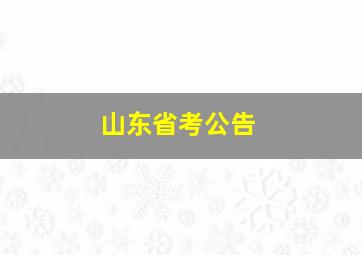 山东省考公告